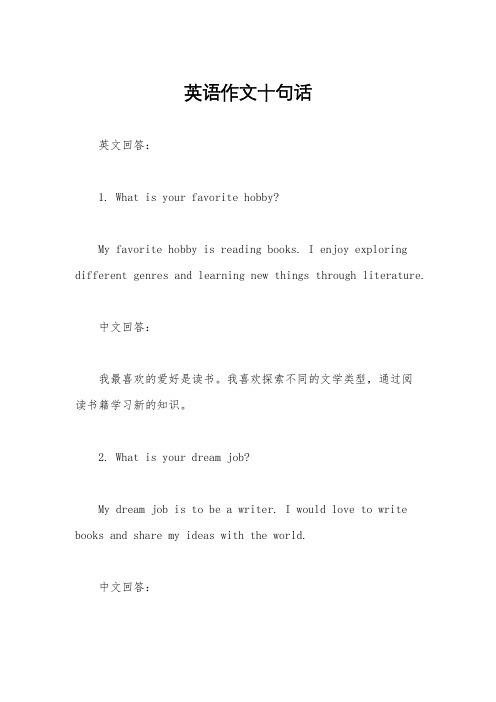 英语作文十句话

英文回答：

1. What is your favorite hobby?

My favorite hobby is reading books. I enjoy exploring different genres and learning new things through literature.

中文回答：

我最喜欢的爱好是读书。我喜欢探索不同的文学类型，通过阅读书籍学习新的知识。

2. What is your dream job?

My dream job is to be a writer. I would love to write books and share my ideas with the world.

中文回答：